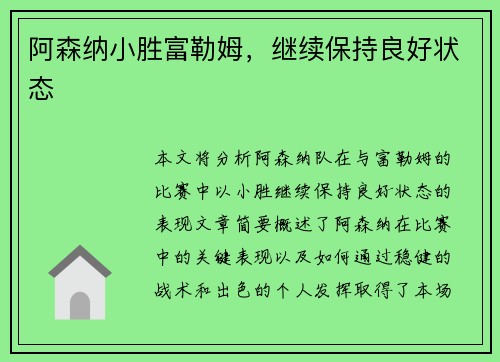 阿森纳小胜富勒姆，继续保持良好状态

本文将分析阿森纳队在与富勒姆的比赛中以小胜继续保持良好状态的表现文章简要概述了阿森纳在比赛中的关键表现以及如何通过稳健的战术和出色的个人发挥取得了本场